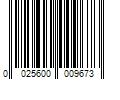 0 025600 009673